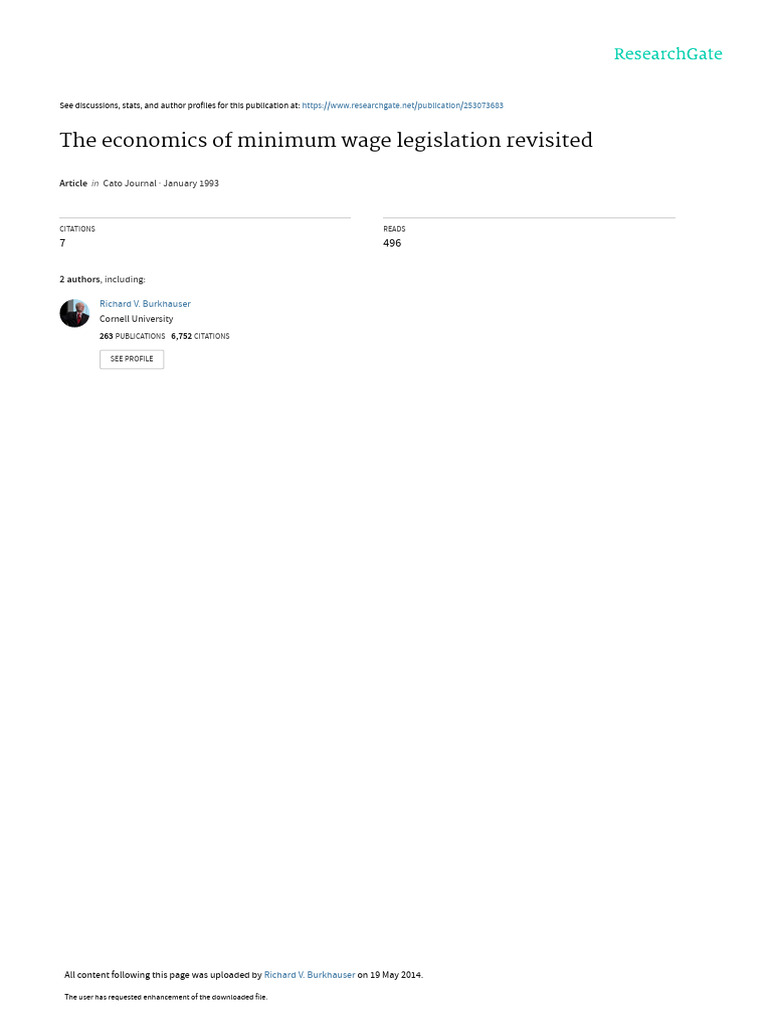 ResearchGate

See discussions, stats, and author profiles for this publication at: https://www.researchgate.net/publication/253073683

The economics of minimum wage legislation revisited

Article in Cato Journal · January 1993

CITATIONS
7

READS
496

2 authors, including:

Richard V. Burkhauser
Cornell University
263 PUBLICATIONS 6,752 CITATIONS
SEE PROFILE

All content following this page was uploaded by Richard V. Burkhauser on 19 May 2014.

The user has requested enhancement of the downloaded file.